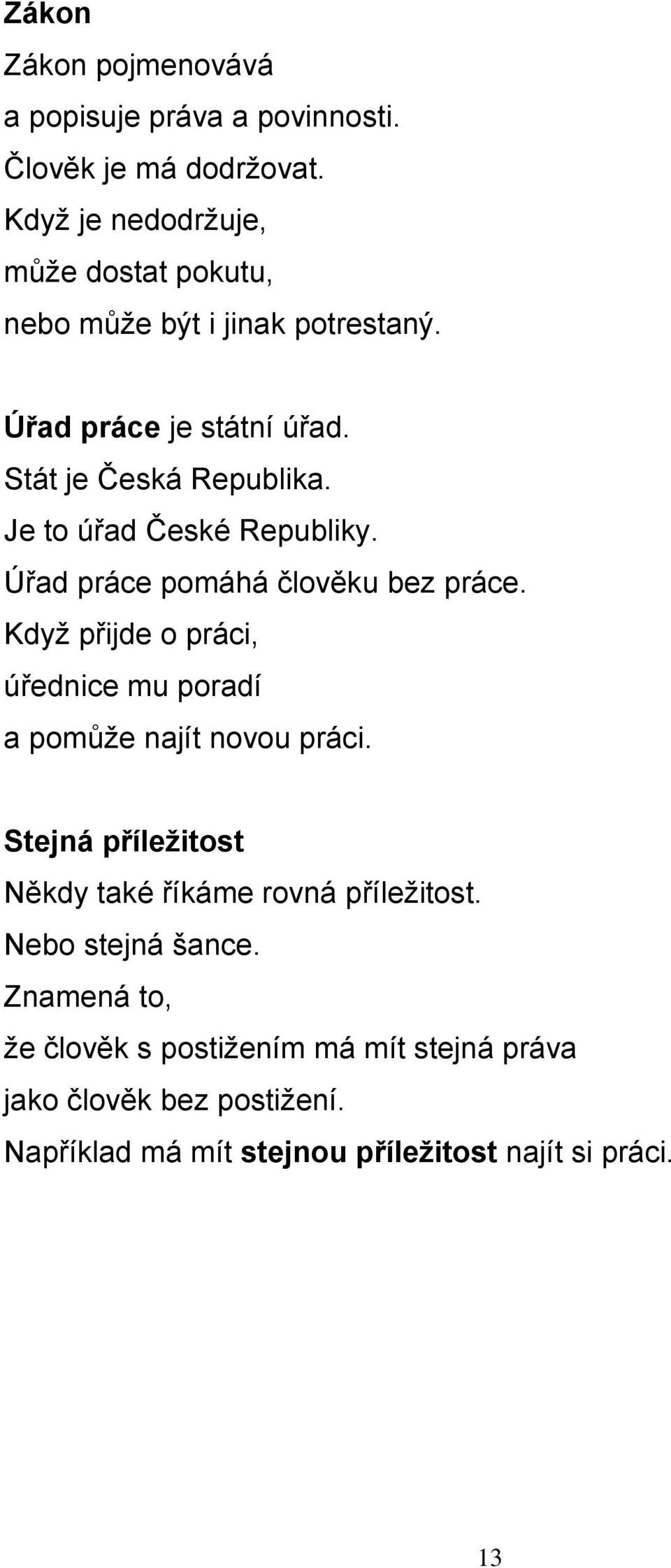 Zákon
Zákon pojmenovává
a popisuje práva a povinnosti.
Člověk je má dodržovat.
Když je nedodržuje,
může dostat pokutu,
nebo může být i jinak potrestaný.

Úřad práce je státní úřad.
Stát je Česká Republika.
Je to úřad České Republiky.
Úřad práce pomáhá člověku bez práce.
Když přijde o práci,
úřednice mu poradí
a pomůže najít novou práci.

Stejná příležitost
Někdy také říkáme rovná příležitost.
Nebo stejná šance.
Znamená to,
že člověk s postižením má mít stejná práva
jako člověk bez postižení.
Například má mít stejnou příležitost najít si práci.

13